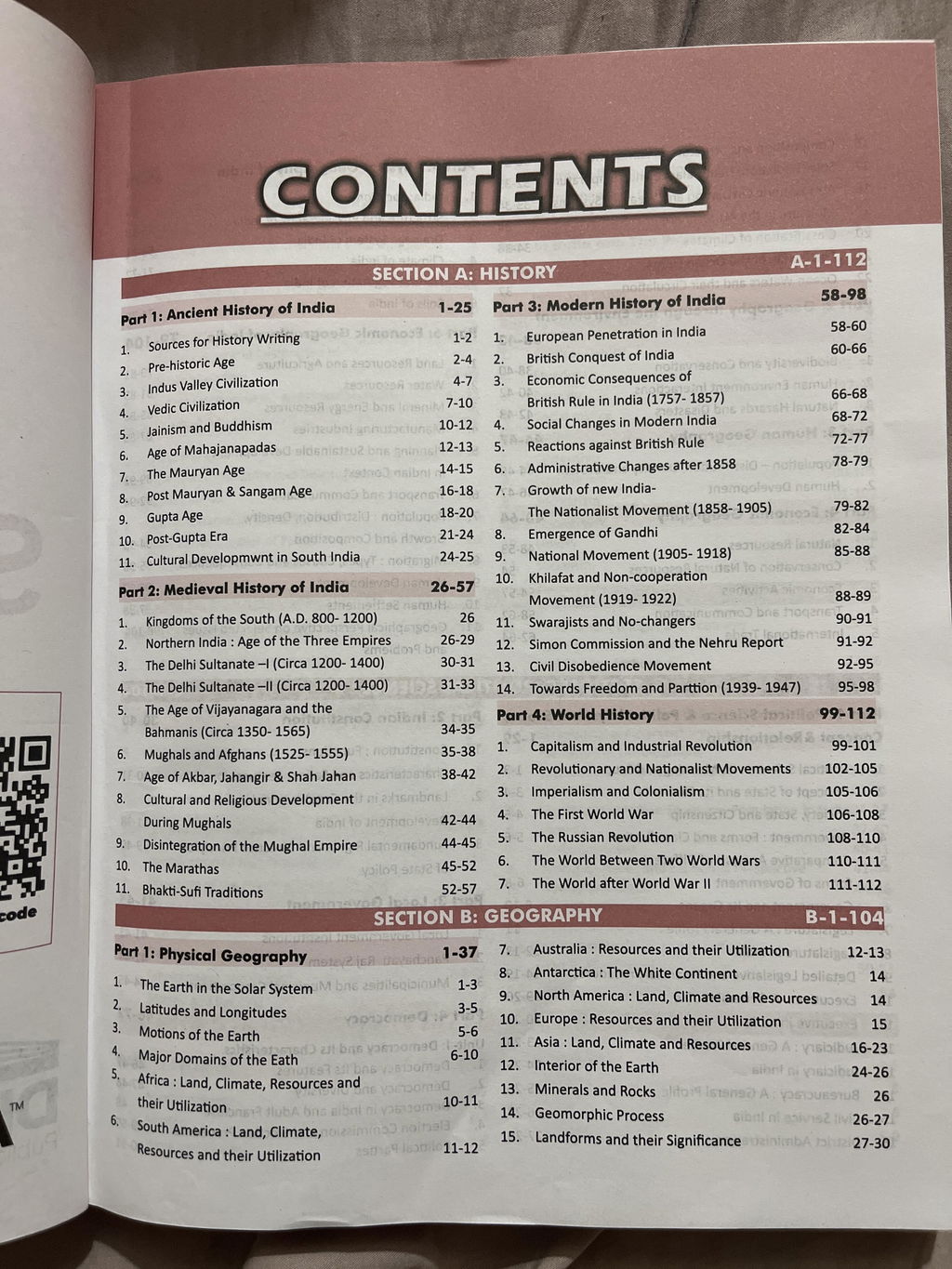 CONTENTS

SECTION A: HISTORY
A-1-112

Part 1: Ancient History of India 1-25

1. Sources for History Writing 1-2
2. Pre-historic Age 2-4
3. Indus Valley Civilization 4-7
4. Vedic Civilization 7-10
5. Jainism and Buddhism 10-12
6. Age of Mahajanapadas 12-13
7. The Mauryan Age 14-15
8. Post Mauryan & Sangam Age 16-18
9. Gupta Age 18-20
10. Post-Gupta Era 21-24
11. Cultural Developmwnt in South India 24-25

Part 2: Medieval History of India 26-57

1. Kingdoms of the South (A.D. 800- 1200) 26
2. Northern India : Age of the Three Empires 26-29
3. The Delhi Sultanate –I (Circa 1200- 1400) 30-31
4. The Delhi Sultanate –II (Circa 1200- 1400) 31-33
5. The Age of Vijayanagara and the Bahmanis (Circa 1350- 1565) 34-35
6. Mughals and Afghans (1525- 1555) 35-38
7. Age of Akbar, Jahangir & Shah Jahan 38-42
8. Cultural and Religious Development During Mughals 42-44
9. Disintegration of the Mughal Empire 44-45
10. The Marathas 45-52
11. Bhakti-Sufi Traditions 52-57

Part 3: Modern History of India 58-98

1. European Penetration in India 58-60
2. British Conquest of India 60-66
3. Economic Consequences of British Rule in India (1757- 1857) 66-68
4. Social Changes in Modern India 68-72
5. Reactions against British Rule 72-77
6. Administrative Changes after 1858 78-79
7. Growth of new India- The Nationalist Movement (1858- 1905) 79-82
8. Emergence of Gandhi 82-84
9. National Movement (1905- 1918) 85-88
10. Khilafat and Non-cooperation Movement (1919- 1922) 88-89
11. Swarajists and No-changers 90-91
12. Simon Commission and the Nehru Report 91-92
13. Civil Disobedience Movement 92-95
14. Towards Freedom and Parttion (1939- 1947) 95-98

Part 4: World History 99-112

1. Capitalism and Industrial Revolution 99-101
2. Revolutionary and Nationalist Movements 102-105
3. Imperialism and Colonialism 105-106
4. The First World War 106-108
5. The Russian Revolution 108-110
6. The World Between Two World Wars 110-111
7. The World after World War II 111-112

SECTION B: GEOGRAPHY
B-1-104

Part 1: Physical Geography 1-37

1. The Earth in the Solar System 1-3
2. Latitudes and Longitudes 3-5
3. Motions of the Earth 5-6
4. Major Domains of the Eath 6-10
5. Africa : Land, Climate, Resources and their Utilization 10-11
6. South America : Land, Climate, Resources and their Utilization 11-12
7. Australia : Resources and their Utilization 12-13
8. Antarctica : The White Continent 14
9. North America : Land, Climate and Resources 14
10. Europe : Resources and their Utilization 15
11. Asia : Land, Climate and Resources 16-23
12. Interior of the Earth 24-26
13. Minerals and Rocks 26
14. Geomorphic Process 26-27
15. Landforms and their Significance 27-30

code

TM